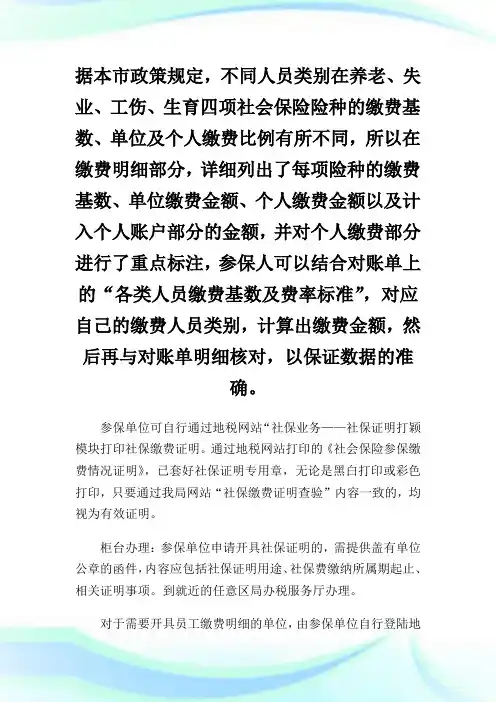 据本市政策规定，不同人员类别在养老、失业、工伤、生育四项社会保险险种的缴费基数、单位及个人缴费比例有所不同，所以在缴费明细部分，详细列出了每项险种的缴费基数、单位缴费金额、个人缴费金额以及计入个人账户部分的金额，并对个人缴费部分进行了重点标注，参保人可以结合对账单上的“各类人员缴费基数及费率标准”，对应自己的缴费人员类别，计算出缴费金额，然后再与对账单明细核对，以保证数据的准确。

参保单位可自行通过地税网站“社保业务——社保证明打颖模块打印社保缴费证明。通过地税网站打印的《社会保险参保缴费情况证明》，已套好社保证明专用章，无论是黑白打印或彩色打印，只要通过我局网站“社保缴费证明查验”内容一致的，均视为有效证明。

柜台办理：参保单位申请开具社保证明的，需提供盖有单位公章的函件，内容应包括社保证明用途、社保费缴纳所属期起止、相关证明事项。到就近的任意区局办税服务厅办理。

对于需要开具员工缴费明细的单位，由参保单位自行登陆地